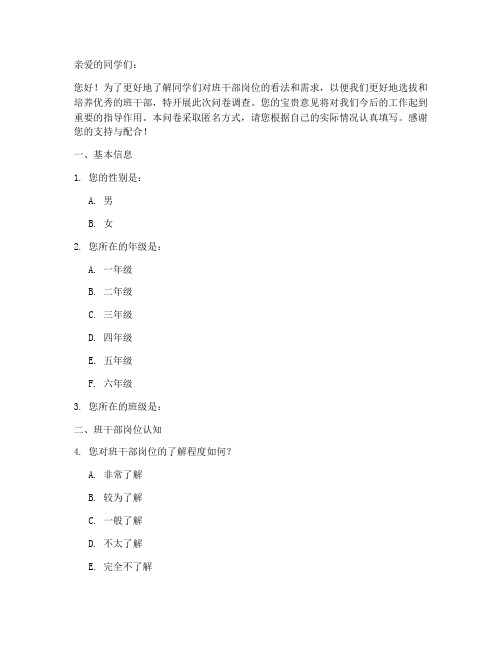 亲爱的同学们：

您好！为了更好地了解同学们对班干部岗位的看法和需求，以便我们更好地选拔和培养优秀的班干部，特开展此次问卷调查。您的宝贵意见将对我们今后的工作起到重要的指导作用。本问卷采取匿名方式，请您根据自己的实际情况认真填写。感谢您的支持与配合！

一、基本信息

1. 您的性别是：

A. 男

B. 女

2. 您所在的年级是：

A. 一年级

B. 二年级

C. 三年级

D. 四年级

E. 五年级

F. 六年级

3. 您所在的班级是：

二、班干部岗位认知

4. 您对班干部岗位的了解程度如何？

A. 非常了解

B. 较为了解

C. 一般了解

D. 不太了解

E. 完全不了解